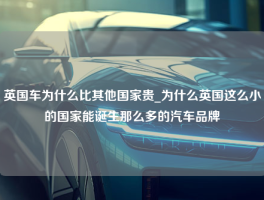 英国车为什么比其他国家贵_为什么英国这么小的国家能诞生那么多的汽车品牌